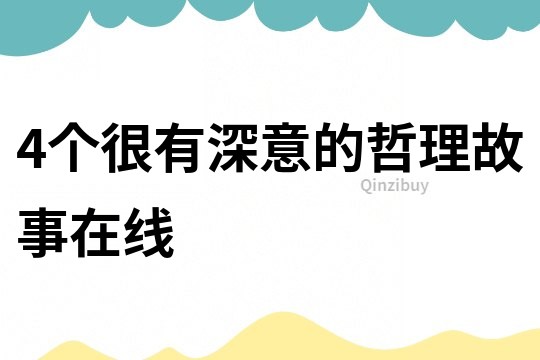 4个很有深意的哲理故事在线

Qinzibuy